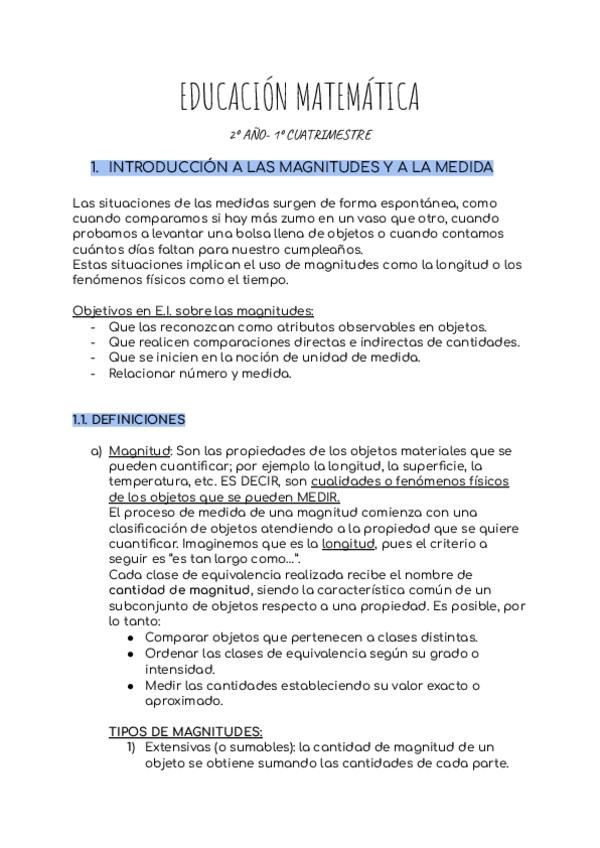 EDUCACIÓN MATEMÁTICA

2º AÑO- 1º CUATRIMESTRE

1. INTRODUCCIÓN A LAS MAGNITUDES Y A LA MEDIDA

Las situaciones de las medidas surgen de forma espontánea, como cuando comparamos si hay más zumo en un vaso que otro, cuando probamos a levantar una bolsa llena de objetos o cuando contamos cuántos días faltan para nuestro cumpleaños.
Estas situaciones implican el uso de magnitudes como la longitud o los fenómenos físicos como el tiempo.

Objetivos en E.I. sobre las magnitudes:
- Que las reconozcan como atributos observables en objetos.
- Que realicen comparaciones directas e indirectas de cantidades.
- Que se inicien en la noción de unidad de medida.
- Relacionar número y medida.

1.1. DEFINICIONES

a) Magnitud: Son las propiedades de los objetos materiales que se pueden cuantificar; por ejemplo la longitud, la superficie, la temperatura, etc. ES DECIR, son cualidades o fenómenos físicos de los objetos que se pueden MEDIR.
El proceso de medida de una magnitud comienza con una clasificación de objetos atendiendo a la propiedad que se quiere cuantificar. Imaginemos que es la longitud, pues el criterio a seguir es "es tan largo como...".
Cada clase de equivalencia realizada recibe el nombre de cantidad de magnitud, siendo la característica común de un subconjunto de objetos respecto a una propiedad. Es posible, por lo tanto:
● Comparar objetos que pertenecen a clases distintas.
● Ordenar las clases de equivalencia según su grado o intensidad.
● Medir las cantidades estableciendo su valor exacto o aproximado.

TIPOS DE MAGNITUDES:
1) Extensivas (o sumables): la cantidad de magnitud de un objeto se obtiene sumando las cantidades de cada parte.